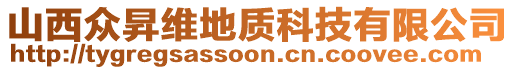 山西众昇维地质科技有限公司
http://tygregsassoon.cn.coovee.com